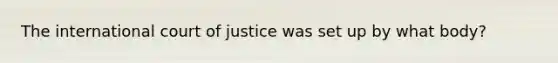 The international court of justice was set up by what body?